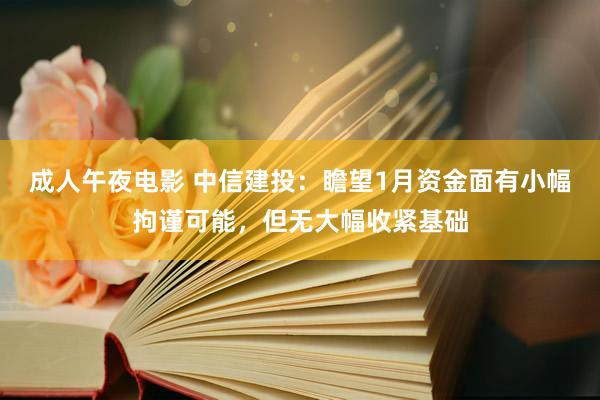 成人午夜电影 中信建投：瞻望1月资金面有小幅拘谨可能，但无大幅收紧基础